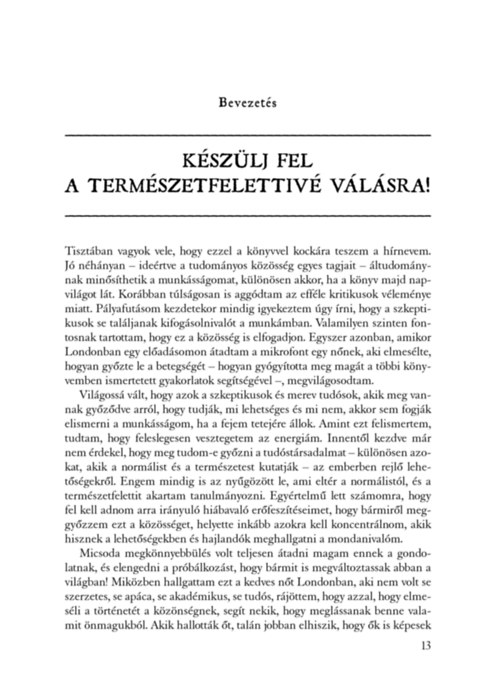 Bevezetés

KÉSZÜLJ FEL
A TERMÉSZETFELETTIVÉ VÁLÁSRA!

Tisztában vagyok vele, hogy ezzel a könyvvel kockára teszem a hírnevem. Jó néhányan – ideértve a tudományos közösség egyes tagjait – áltudománynak minősíthetik a munkásságomat, különösen akkor, ha a könyv majd napvilágot lát. Korábban túlságosan is aggódtam az efféle kritikusok véleménye miatt. Pályafutásom kezdetekor mindig igyekeztem úgy írni, hogy a szkeptikusok se találjanak kifogásolnivalót a munkámban. Valamilyen szinten fontosnak tartottam, hogy ez a közösség is elfogadjon. Egyszer azonban, amikor Londonban egy előadásomon átadtam a mikrofont egy nőnek, aki elmesélte, hogyan győzte le a betegségét – hogyan gyógyította meg magát a többi könyvemben ismertetett gyakorlatok segítségével –, megvilágosodtam.

Világossá vált, hogy azok a szkeptikusok és merev tudósok, akik meg vannak győződve arról, hogy tudják, mi lehetséges és mi nem, akkor sem fogják elismerni a munkásságom, ha a fejem tetejére állok. Amint ezt felismertem, tudtam, hogy feleslegesen vesztegetem az energiám. Innentől kezdve már nem érdekel, hogy meg tudom-e győzni a tudóstársadalmat – különösen azokat, akik a normálist és a természetest kutatják – az emberben rejlő lehetőségekről. Engem mindig is az nyűgözött le, ami eltér a normálistól, és a természetfelettit akartam tanulmányozni. Egyértelmű lett számomra, hogy fel kell adnom arra irányuló hiábavaló erőfeszítéseimet, hogy bármiről meggyőzzem ezt a közösséget, helyette inkább azokra kell koncentrálnom, akik hisznek a lehetőségekben és hajlandók meghallgatni a mondanivalóm.

Micsoda megkönnyebbülés volt teljesen átadni magam ennek a gondolatnak, és elengedni a próbálkozást, hogy bármit is megváltoztassak abban a világban! Miközben hallgattam ezt a kedves nőt Londonban, aki nem volt se szerzetes, se apáca, se akadémikus, se tudós, rájöttem, hogy azzal, hogy elmeséli a történetét a közönségnek, segít nekik, hogy meglássanak benne valamit önmagukból. Akik hallották őt, talán jobban elhiszik, hogy ők is képesek

13